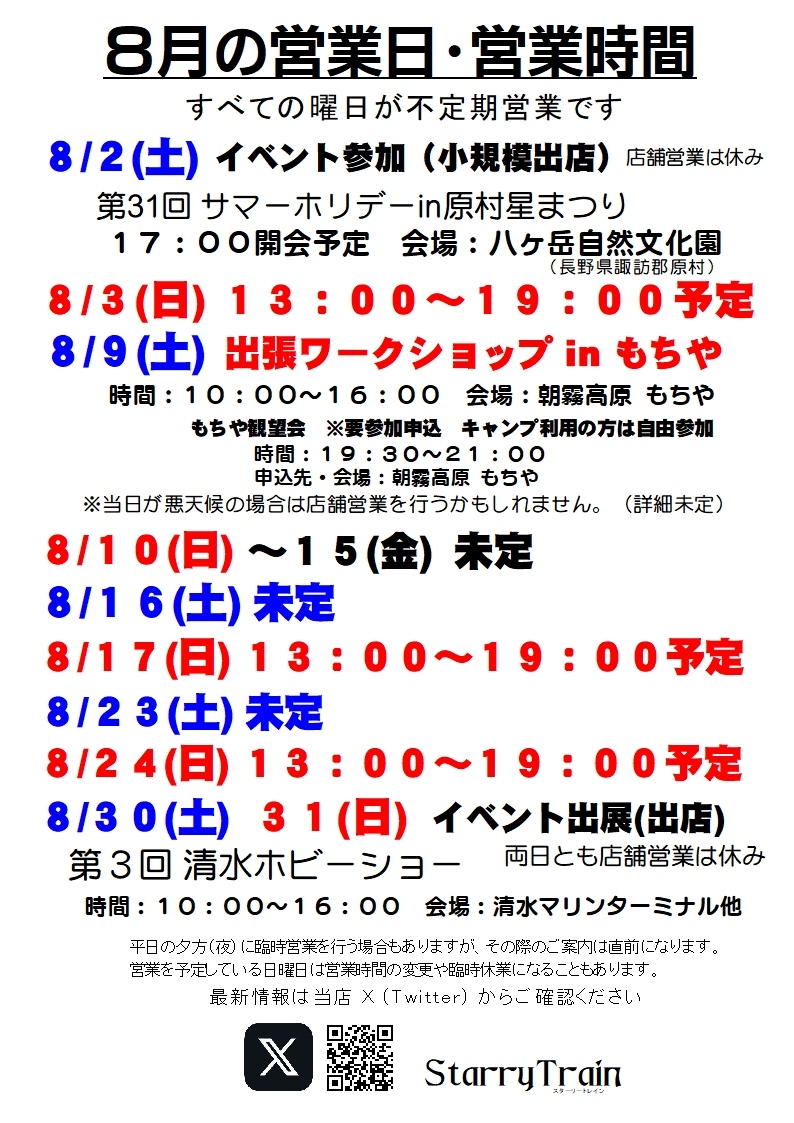 8月の営業日・営業時間

すべての曜日が不定期営業です

8/2(土) イベント参加（小規模出店） 店舗営業は休み

第31回 サマーホリデーin原村星まつり

１７：００開会予定　会場：八ヶ岳自然文化園

（長野県諏訪郡原村）

8/3(日) １３：００～１９：００予定

8/9(土) 出張ワークショップ in もちや

時間：１０：００～１６：００　会場：朝霧高原 もちや

もちや観望会　※要参加申込　キャンプ利用の方は自由参加

時間：１９：３０～２１：００

申込先・会場：朝霧高原 もちや

※当日が悪天候の場合は店舗営業を行うかもしれません。（詳細未定）

8/１０(日) ～１５(金) 未定

8/１６(土) 未定

8/１７(日) １３：００～１９：００予定

8/２３(土) 未定

8/２４(日) １３：００～１９：００予定

8/３０(土) ３１(日) イベント出展(出店)

第３回 清水ホビーショー　両日とも店舗営業は休み

時間：１０：００～１６：００　会場：清水マリンターミナル他

平日の夕方(夜)に臨時営業を行う場合もありますが、その際のご案内は直前になります。

営業を予定している日曜日は営業時間の変更や臨時休業になることもあります。

最新情報は当店 X（Twitter）からご確認ください

StarryTrain

スターリートレイン